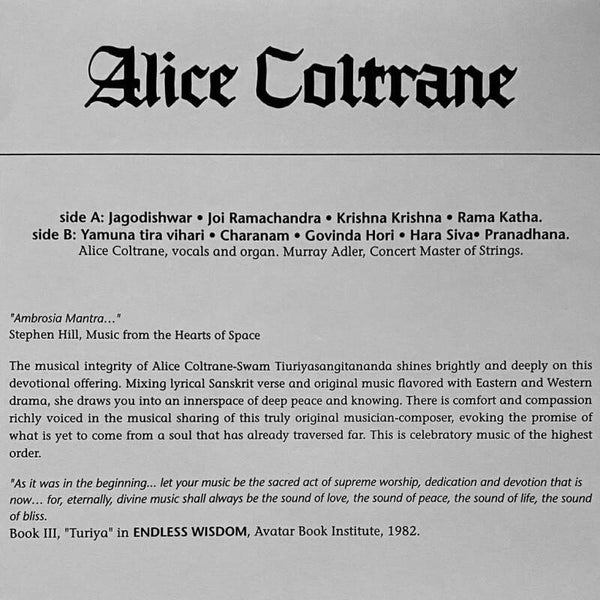 Alice Coltrane

side A: Jagodishwar • Joi Ramachandra • Krishna Krishna • Rama Katha.
side B: Yamuna tira vihari • Charanam • Govinda Hori • Hara Siva• Pranadhana.
Alice Coltrane, vocals and organ. Murray Adler, Concert Master of Strings.

"Ambrosia Mantra..."
Stephen Hill, Music from the Hearts of Space

The musical integrity of Alice Coltrane-Swam Tiuriyasangitananda shines brightly and deeply on this devotional offering. Mixing lyrical Sanskrit verse and original music flavored with Eastern and Western drama, she draws you into an innerspace of deep peace and knowing. There is comfort and compassion richly voiced in the musical sharing of this truly original musician-composer, evoking the promise of what is yet to come from a soul that has already traversed far. This is celebratory music of the highest order.

"As it was in the beginning... let your music be the sacred act of supreme worship, dedication and devotion that is now... for, eternally, divine music shall always be the sound of love, the sound of peace, the sound of life, the sound of bliss.
Book III, "Turiya" in ENDLESS WISDOM, Avatar Book Institute, 1982.